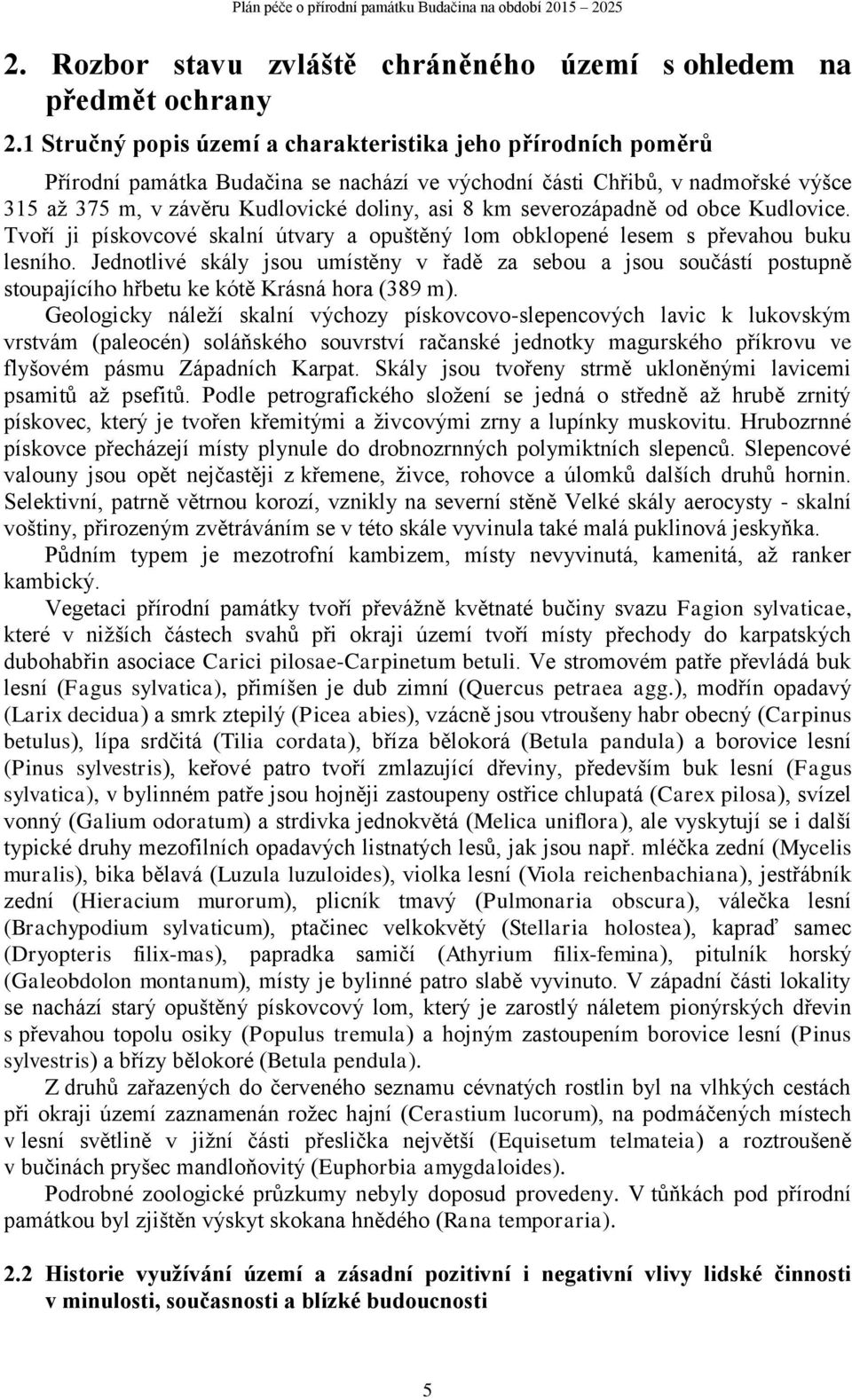 Plán péče o přírodní památku Budačina na období 2015 – 2025

2. Rozbor stavu zvláště chráněného území s ohledem na předmět ochrany

2.1 Stručný popis území a charakteristika jeho přírodních poměrů

Přírodní památka Budačina se nachází ve východní části Chřibů, v nadmořské výšce 315 až 375 m, v závěru Kudlovické doliny, asi 8 km severozápadně od obce Kudlovice. Tvoří ji pískovcové skalní útvary a opuštěný lom obklopené lesem s převahou buku lesního. Jednotlivé skály jsou umístěny v řadě za sebou a jsou součástí postupně stoupajícího hřbetu ke kótě Krásná hora (389 m).

Geologicky náleží skalní výchozy pískovcovo-slepencových lavic k lukovským vrstvám (paleocén) soláňského souvrství račanské jednotky magurského příkrovu ve flyšovém pásmu Západních Karpat. Skály jsou tvořeny strmě ukloněnými lavicemi psamitů až psefitů. Podle petrografického složení se jedná o středně až hrubě zrnitý pískovec, který je tvořen křemitými a živcovými zrny a lupínky muskovitu. Hrubozrnné pískovce přecházejí místy plynule do drobnozrnných polymiktních slepenců. Slepencové valouny jsou opět nejčastěji z křemene, živce, rohovce a úlomků dalších druhů hornin. Selektivní, patrně větrnou korozí, vznikly na severní stěně Velké skály aerocysty - skalní voštiny, přirozeným zvětráváním se v této skále vyvinula také malá puklinová jeskyňka.

Půdním typem je mezotrofní kambizem, místy nevyvinutá, kamenitá, až ranker kambický.

Vegetaci přírodní památky tvoří převážně květnaté bučiny svazu Fagion sylvaticae, které v nižších částech svahů při okraji území tvoří místy přechody do karpatských dubohabřin asociace Carici pilosae-Carpinetum betuli. Ve stromovém patře převládá buk lesní (Fagus sylvatica), přimíšen je dub zimní (Quercus petraea agg.), modřín opadavý (Larix decidua) a smrk ztepilý (Picea abies), vzácně jsou vtroušeny habr obecný (Carpinus betulus), lípa srdčitá (Tilia cordata), bříza bělokorá (Betula pandula) a borovice lesní (Pinus sylvestris), keřové patro tvoří zmlazující dřeviny, především buk lesní (Fagus sylvatica), v bylinném patře jsou hojněji zastoupeny ostřice chlupatá (Carex pilosa), svízel vonný (Galium odoratum) a strdivka jednokvětá (Melica uniflora), ale vyskytují se i další typické druhy mezofilních opadavých listnatých lesů, jak jsou např. mléčka zední (Mycelis muralis), bika bělavá (Luzula luzuloides), violka lesní (Viola reichenbachiana), jestřábník zední (Hieracium murorum), plicník tmavý (Pulmonaria obscura), válečka lesní (Brachypodium sylvaticum), ptačinec velkokvětý (Stellaria holostea), kapraď samec (Dryopteris filix-mas), papradka samičí (Athyrium filix-femina), pitulník horský (Galeobdolon montanum), místy je bylinné patro slabě vyvinuto. V západní části lokality se nachází starý opuštěný pískovcový lom, který je zarostlý náletem pionýrských dřevin s převahou topolu osiky (Populus tremula) a hojným zastoupením borovice lesní (Pinus sylvestris) a břízy bělokoré (Betula pendula).

Z druhů zařazených do červeného seznamu cévnatých rostlin byl na vlhkých cestách při okraji území zaznamenán rožec hajní (Cerastium lucorum), na podmáčených místech v lesní světlině v jižní části přeslička největší (Equisetum telmateia) a roztroušeně v bučinách pryšec mandloňovitý (Euphorbia amygdaloides).

Podrobné zoologické průzkumy nebyly doposud provedeny. V tůňkách pod přírodní památkou byl zjištěn výskyt skokana hnědého (Rana temporaria).

2.2 Historie využívání území a zásadní pozitivní i negativní vlivy lidské činnosti v minulosti, současnosti a blízké budoucnosti

5